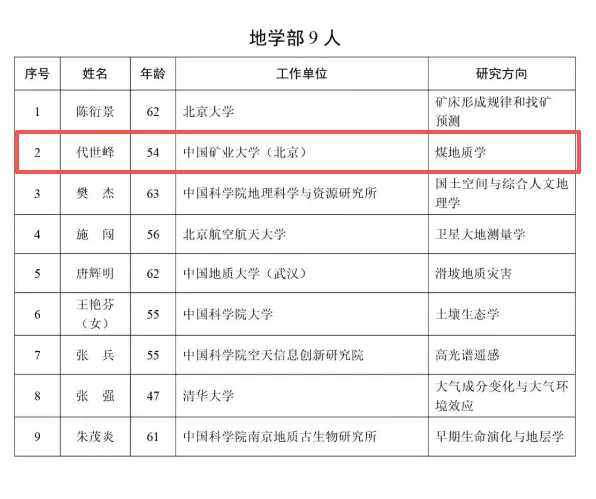 地学部 9 人

| 序号 | 姓名 | 年龄 | 工作单位 | 研究方向 |
|---|---|---|---|---|
| 1 | 陈衍景 | 62 | 北京大学 | 矿床形成规律和找矿预测 |
| 2 | 代世峰 | 54 | 中国矿业大学（北京） | 煤地质学 |
| 3 | 樊　杰 | 63 | 中国科学院地理科学与资源研究所 | 国土空间与综合人文地理学 |
| 4 | 施　闯 | 56 | 北京航空航天大学 | 卫星大地测量学 |
| 5 | 唐辉明 | 62 | 中国地质大学（武汉） | 滑坡地质灾害 |
| 6 | 王艳芬（女） | 55 | 中国科学院大学 | 土壤生态学 |
| 7 | 张　兵 | 55 | 中国科学院空天信息创新研究院 | 高光谱遥感 |
| 8 | 张　强 | 47 | 清华大学 | 大气成分变化与大气环境效应 |
| 9 | 朱茂炎 | 61 | 中国科学院南京地质古生物研究所 | 早期生命演化与地层学 |